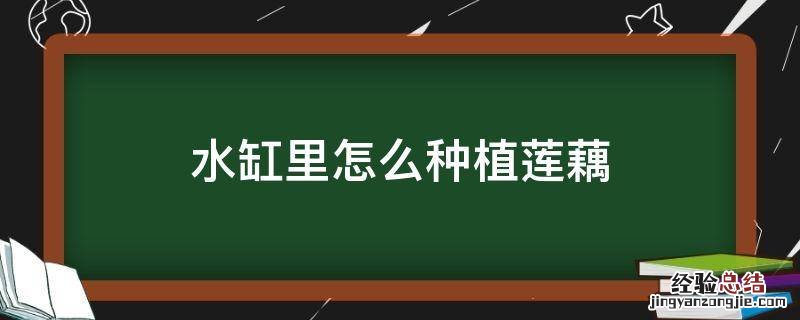 水缸里怎么种植莲藕

经验总结
jingyanzongjie.com